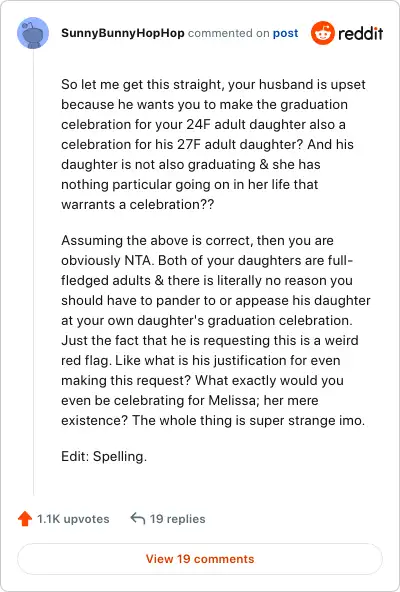 SunnyBunnyHopHop commented on post

reddit

So let me get this straight, your husband is upset because he wants you to make the graduation celebration for your 24F adult daughter also a celebration for his 27F adult daughter? And his daughter is not also graduating & she has nothing particular going on in her life that warrants a celebration??

Assuming the above is correct, then you are obviously NTA. Both of your daughters are full-fledged adults & there is literally no reason you should have to pander to or appease his daughter at your own daughter's graduation celebration. Just the fact that he is requesting this is a weird red flag. Like what is his justification for even making this request? What exactly would you even be celebrating for Melissa; her mere existence? The whole thing is super strange imo.

Edit: Spelling.

1.1K upvotes

19 replies

View 19 comments